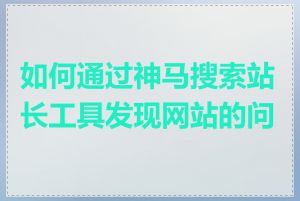 如何通过神马搜索站长工具发现网站的问